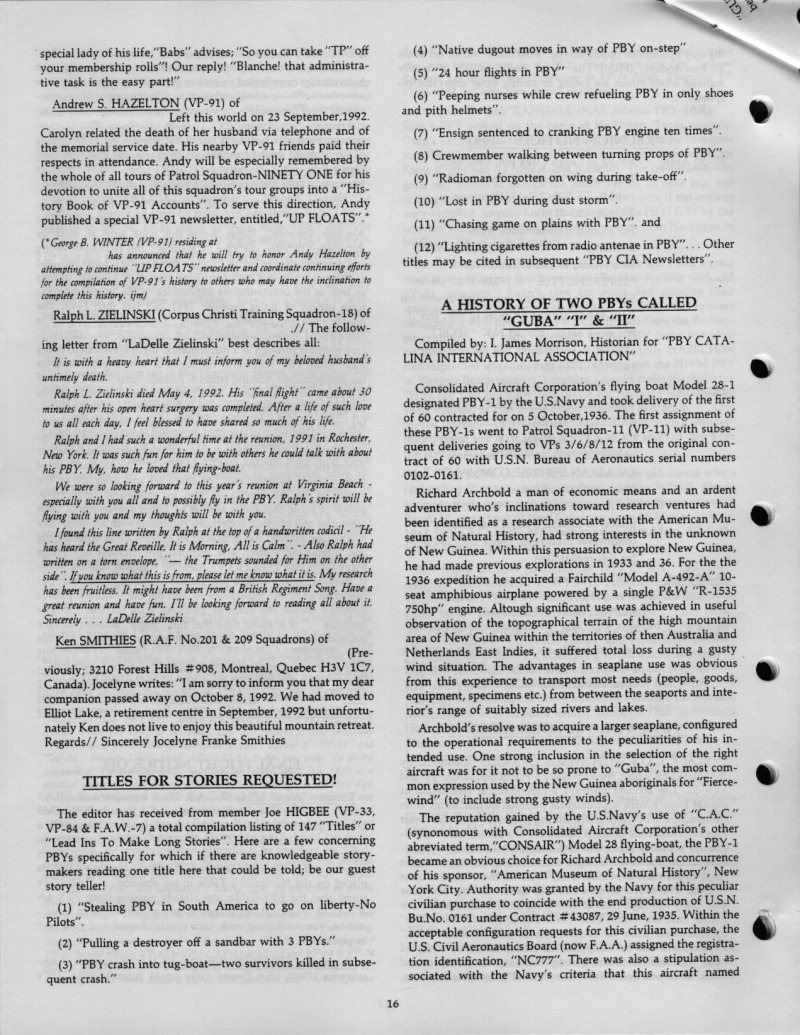 special lady of his life,"Babs" advises; "So you can take "TP" off your membership rolls"! Our reply! "Blanche! that administrative task is the easy part!"

Andrew S. HAZELTON (VP-91) of
Left this world on 23 September,1992. Carolyn related the death of her husband via telephone and of the memorial service date. His nearby VP-91 friends paid their respects in attendance. Andy will be especially remembered by the whole of all tours of Patrol Squadron-NINETY ONE for his devotion to unite all of this squadron's tour groups into a "History Book of VP-91 Accounts". To serve this direction, Andy published a special VP-91 newsletter, entitled,"UP FLOATS".*

(*George B. WINTER (VP-91) residing at
has announced that he will try to honor Andy Hazelton by attempting to continue "UP FLOATS" newsletter and coordinate continuing efforts for the compilation of VP-91's history to others who may have the inclination to complete this history. ijm)

Ralph L. ZIELINSKI (Corpus Christi Training Squadron-18) of
.// The following letter from "LaDelle Zielinski" best describes all:

It is with a heavy heart that I must inform you of my beloved husband's untimely death.

Ralph L. Zielinski died May 4, 1992. His "final flight" came about 30 minutes after his open heart surgery was completed. After a life of such love to us all each day, I feel blessed to have shared so much of his life.

Ralph and I had such a wonderful time at the reunion, 1991 in Rochester, New York. It was such fun for him to be with others he could talk with about his PBY. My, how he loved that flying-boat.

We were so looking forward to this year's reunion at Virginia Beach - especially with you all and to possibly fly in the PBY. Ralph's spirit will be flying with you and my thoughts will be with you.

I found this line written by Ralph at the top of a handwritten codicil - "He has heard the Great Reveille, It is Morning, All is Calm". - Also Ralph had written on a torn envelope, "— the Trumpets sounded for Him on the other side". If you know what this is from, please let me know what it is. My research has been fruitless. It might have been from a British Regiment Song. Have a great reunion and have fun. I'll be looking forward to reading all about it. Sincerely . . . LaDelle Zielinski

Ken SMITHIES (R.A.F. No.201 & 209 Squadrons) of
(Previously; 3210 Forest Hills #908, Montreal, Quebec H3V 1C7, Canada). Jocelyne writes: "I am sorry to inform you that my dear companion passed away on October 8, 1992. We had moved to Elliot Lake, a retirement centre in September, 1992 but unfortunately Ken does not live to enjoy this beautiful mountain retreat. Regards// Sincerely Jocelyne Franke Smithies

TITLES FOR STORIES REQUESTED!

The editor has received from member Joe HIGBEE (VP-33, VP-84 & F.A.W.-7) a total compilation listing of 147 "Titles" or "Lead Ins To Make Long Stories". Here are a few concerning PBYs specifically for which if there are knowledgeable storymakers reading one title here that could be told; be our guest story teller!

(1) "Stealing PBY in South America to go on liberty-No Pilots".

(2) "Pulling a destroyer off a sandbar with 3 PBYs."

(3) "PBY crash into tug-boat—two survivors killed in subsequent crash."

(4) "Native dugout moves in way of PBY on-step"

(5) "24 hour flights in PBY"

(6) "Peeping nurses while crew refueling PBY in only shoes and pith helmets".

(7) "Ensign sentenced to cranking PBY engine ten times".

(8) Crewmember walking between turning props of PBY".

(9) "Radioman forgotten on wing during take-off".

(10) "Lost in PBY during dust storm".

(11) "Chasing game on plains with PBY". and

(12) "Lighting cigarettes from radio antenae in PBY". . . Other titles may be cited in subsequent "PBY CIA Newsletters".

A HISTORY OF TWO PBYs CALLED "GUBA" "I" & "II"

Compiled by: I. James Morrison, Historian for "PBY CATALINA INTERNATIONAL ASSOCIATION"

Consolidated Aircraft Corporation's flying boat Model 28-1 designated PBY-1 by the U.S.Navy and took delivery of the first of 60 contracted for on 5 October,1936. The first assignment of these PBY-1s went to Patrol Squadron-11 (VP-11) with subsequent deliveries going to VPs 3/6/8/12 from the original contract of 60 with U.S.N. Bureau of Aeronautics serial numbers 0102-0161.

Richard Archbold a man of economic means and an ardent adventurer who's inclinations toward research ventures had been identified as a research associate with the American Museum of Natural History, had strong interests in the unknown of New Guinea. Within this persuasion to explore New Guinea, he had made previous explorations in 1933 and 36. For the the 1936 expedition he acquired a Fairchild "Model A-492-A" 10-seat amphibious airplane powered by a single P&W "R-1535 750hp" engine. Altough significant use was achieved in useful observation of the topographical terrain of the high mountain area of New Guinea within the territories of then Australia and Netherlands East Indies, it suffered total loss during a gusty wind situation. The advantages in seaplane use was obvious from this experience to transport most needs (people, goods, equipment, specimens etc.) from between the seaports and interior's range of suitably sized rivers and lakes.

Archbold's resolve was to acquire a larger seaplane, configured to the operational requirements to the peculiarities of his intended use. One strong inclusion in the selection of the right aircraft was for it not to be so prone to "Guba", the most common expression used by the New Guinea aboriginals for "Fiercewind" (to include strong gusty winds).

The reputation gained by the U.S.Navy's use of "C.A.C." (synonomous with Consolidated Aircraft Corporation's other abreviated term,"CONSAIR") Model 28 flying-boat, the PBY-1 became an obvious choice for Richard Archbold and concurrence of his sponsor, "American Museum of Natural History", New York City. Authority was granted by the Navy for this peculiar civilian purchase to coincide with the end production of U.S.N. Bu.No. 0161 under Contract #43087, 29 June, 1935. Within the acceptable configuration requests for this civilian purchase, the U.S. Civil Aeronautics Board (now F.A.A.) assigned the registration identification, "NC777". There was also a stipulation associated with the Navy's criteria that this aircraft named

16